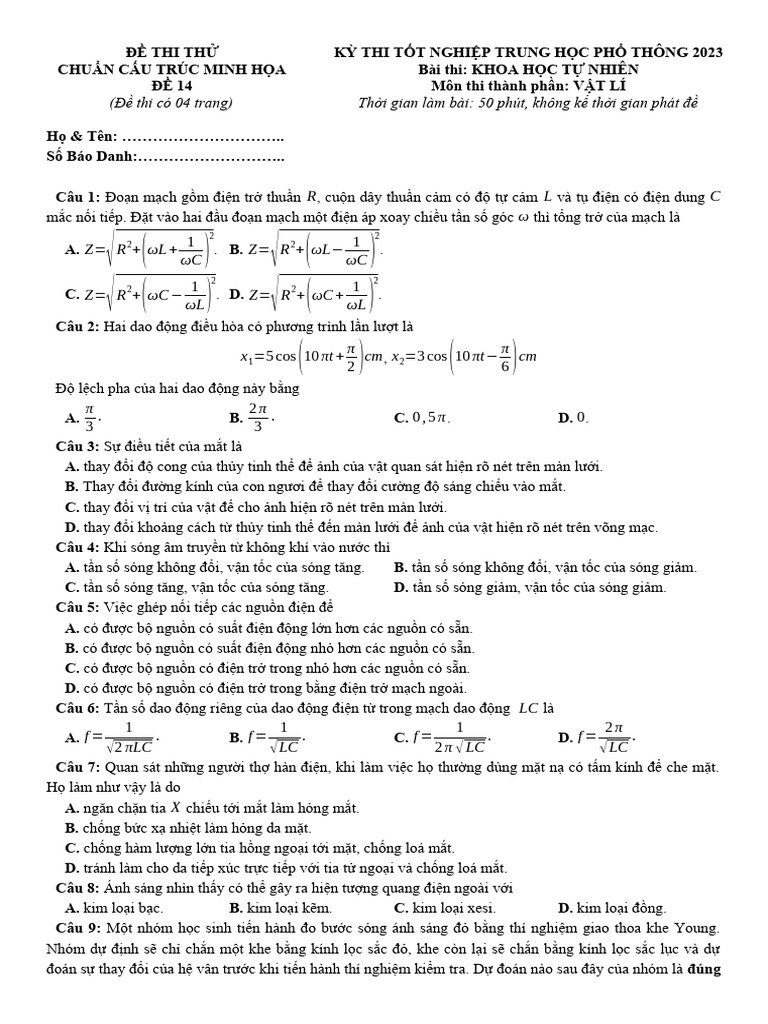 ĐỀ THI THỬ
CHUẨN CẤU TRÚC MINH HỌA
ĐỀ 14
(Đề thi có 04 trang)

KỲ THI TỐT NGHIỆP TRUNG HỌC PHỔ THÔNG 2023
Bài thi: KHOA HỌC TỰ NHIÊN
Môn thi thành phần: VẬT LÍ
Thời gian làm bài: 50 phút, không kể thời gian phát đề

Họ & Tên: …………………………..
Số Báo Danh:………………………..

Câu 1: Đoạn mạch gồm điện trở thuần $R$, cuộn dây thuần cảm có độ tự cảm $L$ và tụ điện có điện dung $C$ mắc nối tiếp. Đặt vào hai đầu đoạn mạch một điện áp xoay chiều tần số góc $\omega$ thì tổng trở của mạch là
A. $Z=\sqrt{R^2+\left(\omega L+\frac{1}{\omega C}\right)^2}$. B. $Z=\sqrt{R^2+\left(\omega L-\frac{1}{\omega C}\right)^2}$.
C. $Z=\sqrt{R^2+\left(\omega C-\frac{1}{\omega L}\right)^2}$. D. $Z=\sqrt{R^2+\left(\omega C+\frac{1}{\omega L}\right)^2}$.
Câu 2: Hai dao động điều hòa có phương trình lần lượt là
$x_1=5\cos\left(10\pi t+\frac{\pi}{2}\right)cm$, $x_2=3\cos\left(10\pi t-\frac{\pi}{6}\right)cm$
Độ lệch pha của hai dao động này bằng
A. $\frac{\pi}{3}$. B. $\frac{2\pi}{3}$. C. $0,5\pi$. D. $0$.
Câu 3: Sự điều tiết của mắt là
A. thay đổi độ cong của thủy tinh thể để ảnh của vật quan sát hiện rõ nét trên màn lưới.
B. Thay đổi đường kính của con ngươi để thay đổi cường độ sáng chiếu vào mắt.
C. thay đổi vị trí của vật để cho ảnh hiện rõ nét trên màn lưới.
D. thay đổi khoảng cách từ thủy tinh thể đến màn lưới để ảnh của vật hiện rõ nét trên võng mạc.
Câu 4: Khi sóng âm truyền từ không khí vào nước thì
A. tần số sóng không đổi, vận tốc của sóng tăng. B. tần số sóng không đổi, vận tốc của sóng giảm.
C. tần số sóng tăng, vận tốc của sóng tăng. D. tần số sóng giảm, vận tốc của sóng giảm.
Câu 5: Việc ghép nối tiếp các nguồn điện để
A. có được bộ nguồn có suất điện động lớn hơn các nguồn có sẵn.
B. có được bộ nguồn có suất điện động nhỏ hơn các nguồn có sẵn.
C. có được bộ nguồn có điện trở trong nhỏ hơn các nguồn có sẵn.
D. có được bộ nguồn có điện trở trong bằng điện trở mạch ngoài.
Câu 6: Tần số dao động riêng của dao động điện từ trong mạch dao động $LC$ là
A. $f=\frac{1}{\sqrt{2\pi LC}}$. B. $f=\frac{1}{\sqrt{LC}}$. C. $f=\frac{1}{2\pi\sqrt{LC}}$. D. $f=\frac{2\pi}{\sqrt{LC}}$.
Câu 7: Quan sát những người thợ hàn điện, khi làm việc họ thường dùng mặt nạ có tấm kính để che mặt. Họ làm như vậy là do
A. ngăn chặn tia $X$ chiếu tới mắt làm hỏng mắt.
B. chống bức xạ nhiệt làm hỏng da mặt.
C. chống hàm lượng lớn tia hồng ngoại tới mặt, chống loá mắt.
D. tránh làm cho da tiếp xúc trực tiếp với tia tử ngoại và chống loá mắt.
Câu 8: Ánh sáng nhìn thấy có thể gây ra hiện tượng quang điện ngoài với
A. kim loại bạc. B. kim loại kẽm. C. kim loại xesi. D. kim loại đồng.
Câu 9: Một nhóm học sinh tiến hành đo bước sóng ánh sáng đỏ bằng thí nghiệm giao thoa khe Young. Nhóm dự định sẽ chỉ chắn một khe bằng kính lọc sắc đỏ, khe còn lại sẽ chắn bằng kính lọc sắc lục và dự đoán sự thay đổi của hệ vân trước khi tiến hành thí nghiệm kiểm tra. Dự đoán nào sau đây của nhóm là đúng